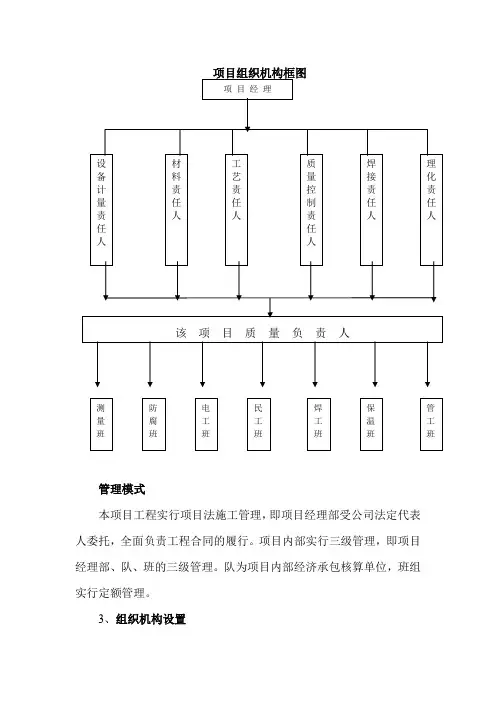 项目组织机构框图

项目经理

设备计量责任人

材料责任人

工艺责任人

质量控制责任人

焊接责任人

理化责任人

该项目质量负责人

测量班

防腐班

电工班

民工班

焊工班

保温班

管工班

管理模式

本项目工程实行项目法施工管理，即项目经理部受公司法定代表人委托，全面负责工程合同的履行。项目内部实行三级管理，即项目经理部、队、班的三级管理。队为项目内部经济承包核算单位，班组实行定额管理。

3、组织机构设置